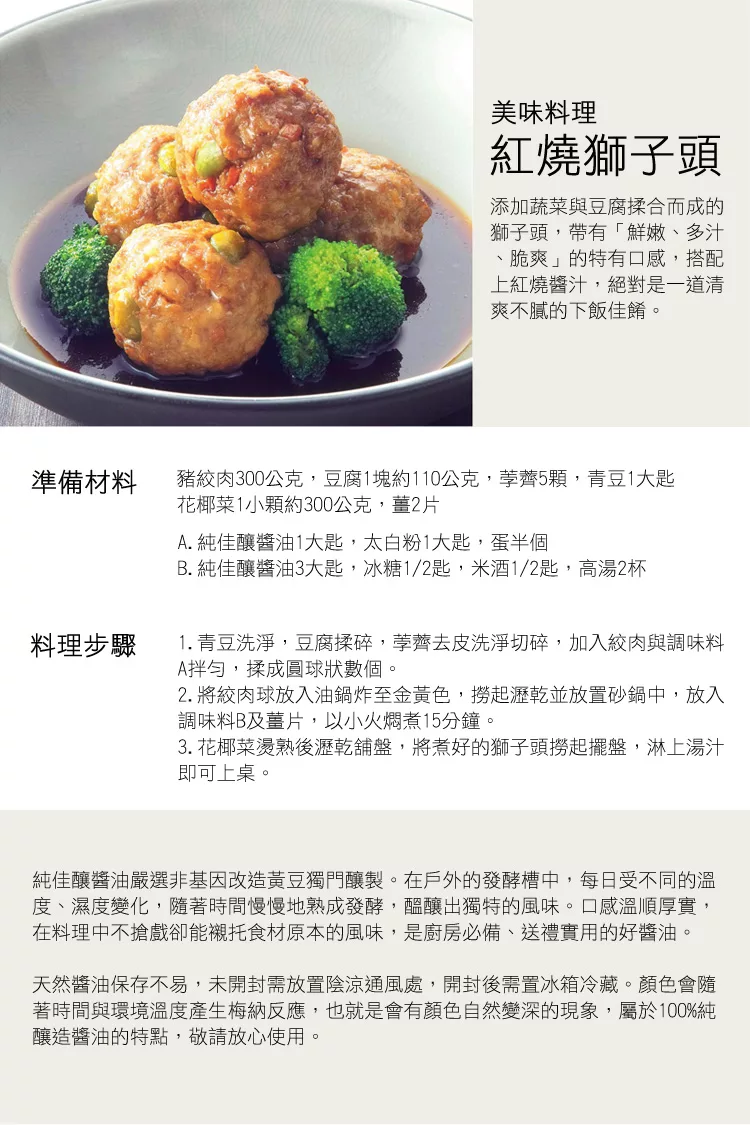 美味料理
紅燒獅子頭

添加蔬菜與豆腐揉合而成的獅子頭，帶有「鮮嫩、多汁、脆爽」的特有口感，搭配上紅燒醬汁，絕對是一道清爽不膩的下飯佳餚。

準備材料

豬絞肉300公克，豆腐1塊約110公克，荸薺5顆，青豆1大匙
花椰菜1小顆約300公克，薑2片

A.純佳釀醬油1大匙，太白粉1大匙，蛋半個
B.純佳釀醬油3大匙，冰糖1/2匙，米酒1/2匙，高湯2杯

料理步驟

1.青豆洗淨，豆腐揉碎，荸薺去皮洗淨切碎，加入絞肉與調味料A拌勻，揉成圓球狀數個。
2.將絞肉球放入油鍋炸至金黃色，撈起瀝乾並放置砂鍋中，放入調味料B及薑片，以小火燜煮15分鐘。
3.花椰菜燙熟後瀝乾舖盤，將煮好的獅子頭撈起擺盤，淋上湯汁即可上桌。

純佳釀醬油嚴選非基因改造黃豆獨門釀製。在戶外的發酵槽中，每日受不同的溫度、濕度變化，隨著時間慢慢地熟成發酵，醞釀出獨特的風味。口感溫順厚實，在料理中不搶戲卻能襯托食材原本的風味，是廚房必備、送禮實用的好醬油。

天然醬油保存不易，未開封需放置陰涼通風處，開封後需置冰箱冷藏。顏色會隨著時間與環境溫度產生梅納反應，也就是會有顏色自然變深的現象，屬於100%純釀造醬油的特點，敬請放心使用。